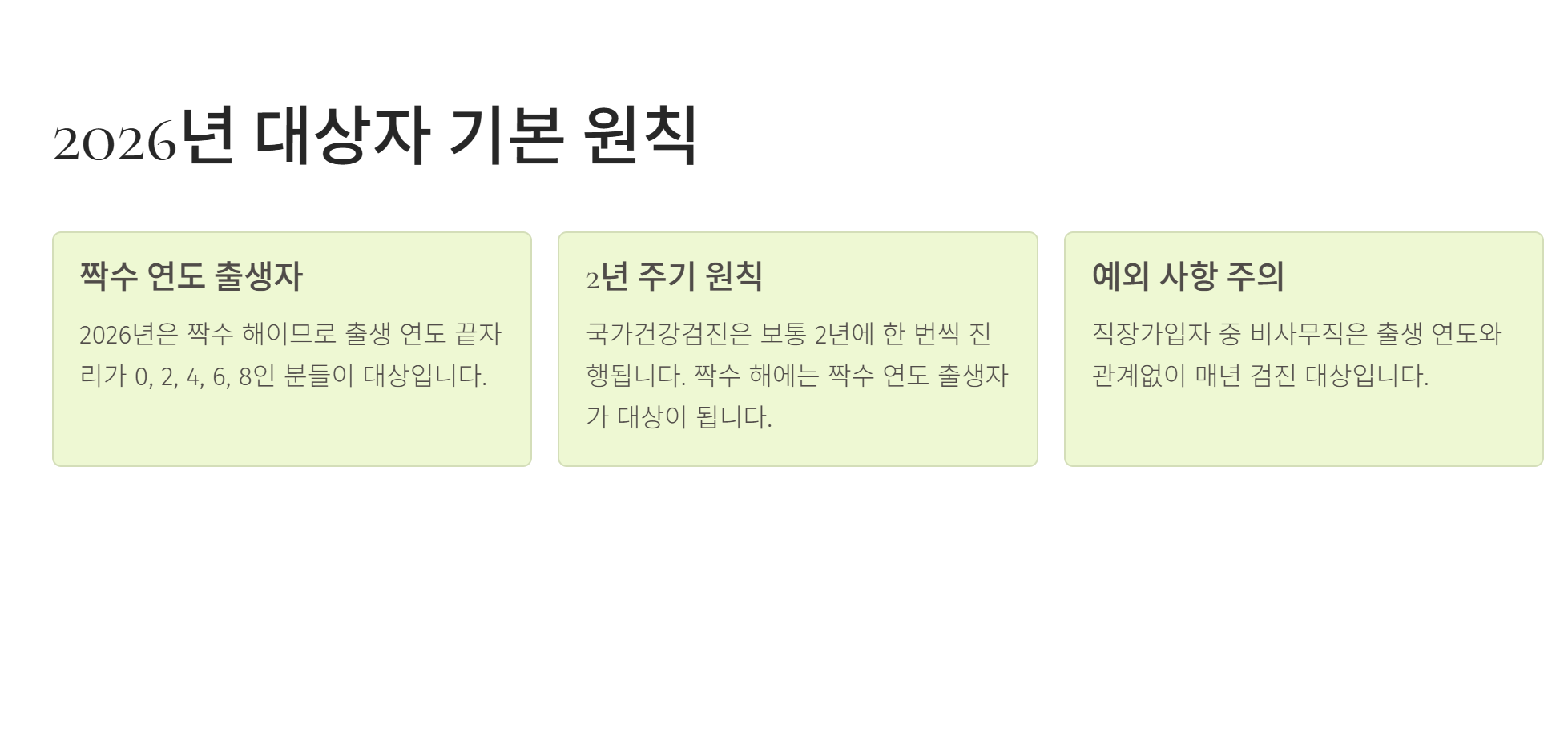 2026년 대상자 기본 원칙

짝수 연도 출생자

2026년은 짝수 해이므로 출생 연도 끝자리가 0, 2, 4, 6, 8인 분들이 대상입니다.

2년 주기 원칙

국가건강검진은 보통 2년에 한 번씩 진행됩니다. 짝수 해에는 짝수 연도 출생자가 대상이 됩니다.

예외 사항 주의

직장가입자 중 비사무직은 출생 연도와 관계없이 매년 검진 대상입니다.